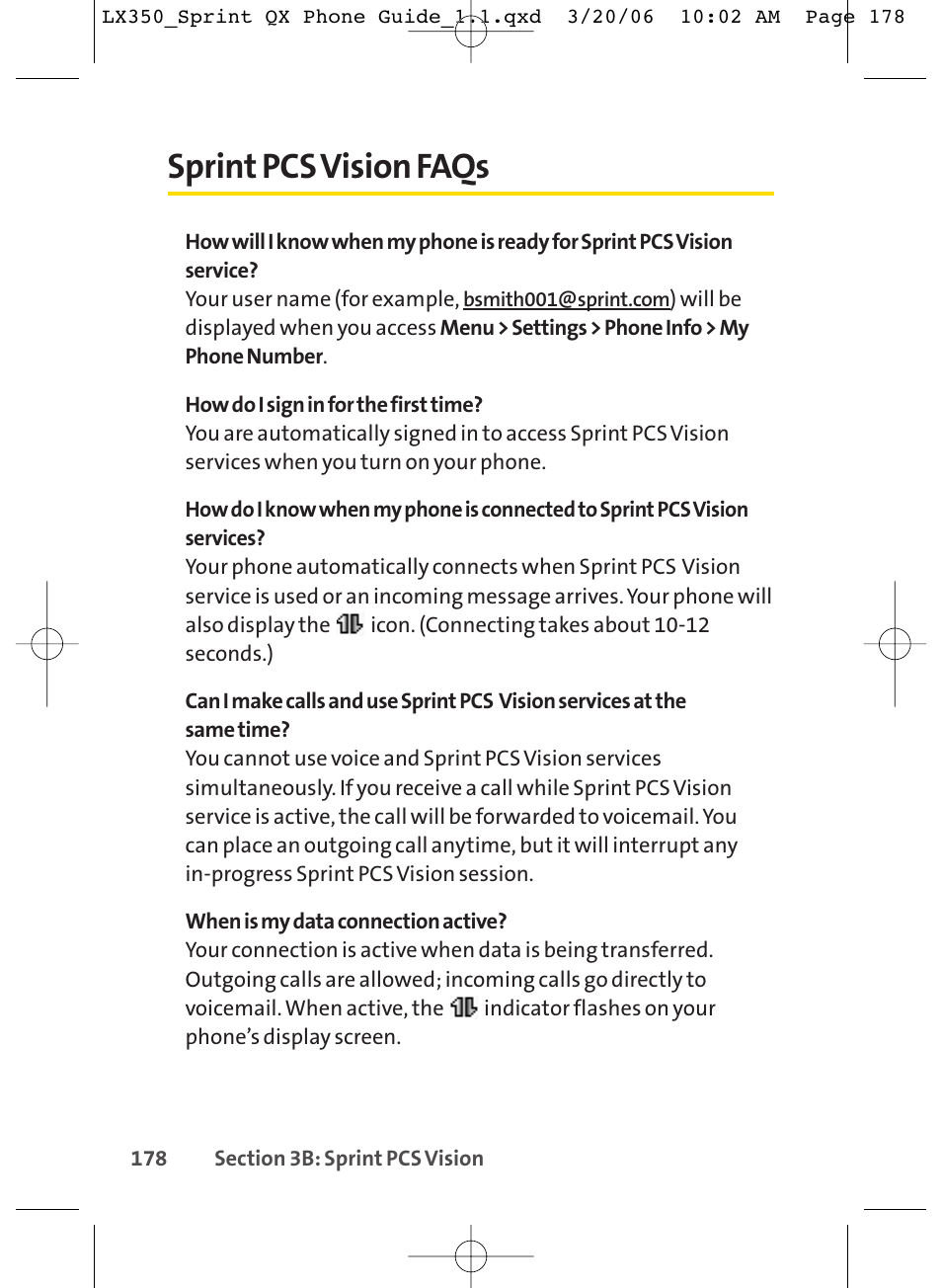 LX350_Sprint QX Phone Guide_1.1.qxd 3/20/06 10:02 AM Page 178

Sprint PCS Vision FAQs

How will I know when my phone is ready for Sprint PCS Vision service?
Your user name (for example, bsmith001@sprint.com) will be displayed when you access Menu > Settings > Phone Info > My Phone Number.

How do I sign in for the first time?
You are automatically signed in to access Sprint PCS Vision services when you turn on your phone.

How do I know when my phone is connected to Sprint PCS Vision services?
Your phone automatically connects when Sprint PCS Vision service is used or an incoming message arrives. Your phone will also display the icon. (Connecting takes about 10-12 seconds.)

Can I make calls and use Sprint PCS Vision services at the same time?
You cannot use voice and Sprint PCS Vision services simultaneously. If you receive a call while Sprint PCS Vision service is active, the call will be forwarded to voicemail. You can place an outgoing call anytime, but it will interrupt any in-progress Sprint PCS Vision session.

When is my data connection active?
Your connection is active when data is being transferred. Outgoing calls are allowed; incoming calls go directly to voicemail. When active, the indicator flashes on your phone's display screen.

178 Section 3B: Sprint PCS Vision